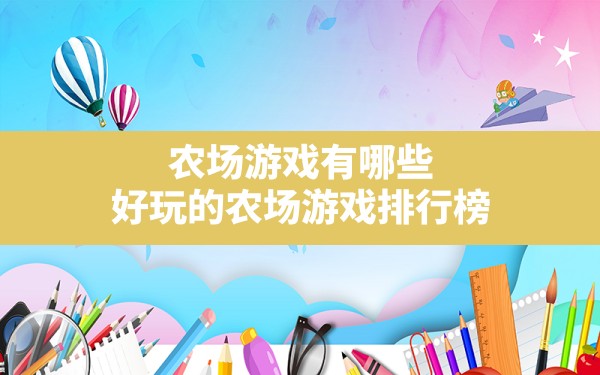 农场游戏有哪些
好玩的农场游戏排行榜